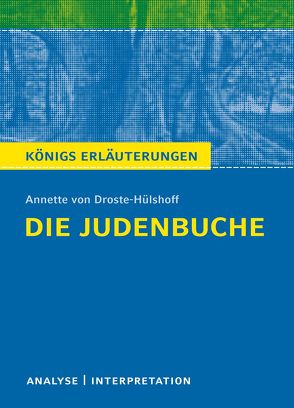 KÖNIGS ERLÄUTERUNGEN

Annette von Droste-Hülshoff

DIE JUDENBUCHE

ANALYSE | INTERPRETATION